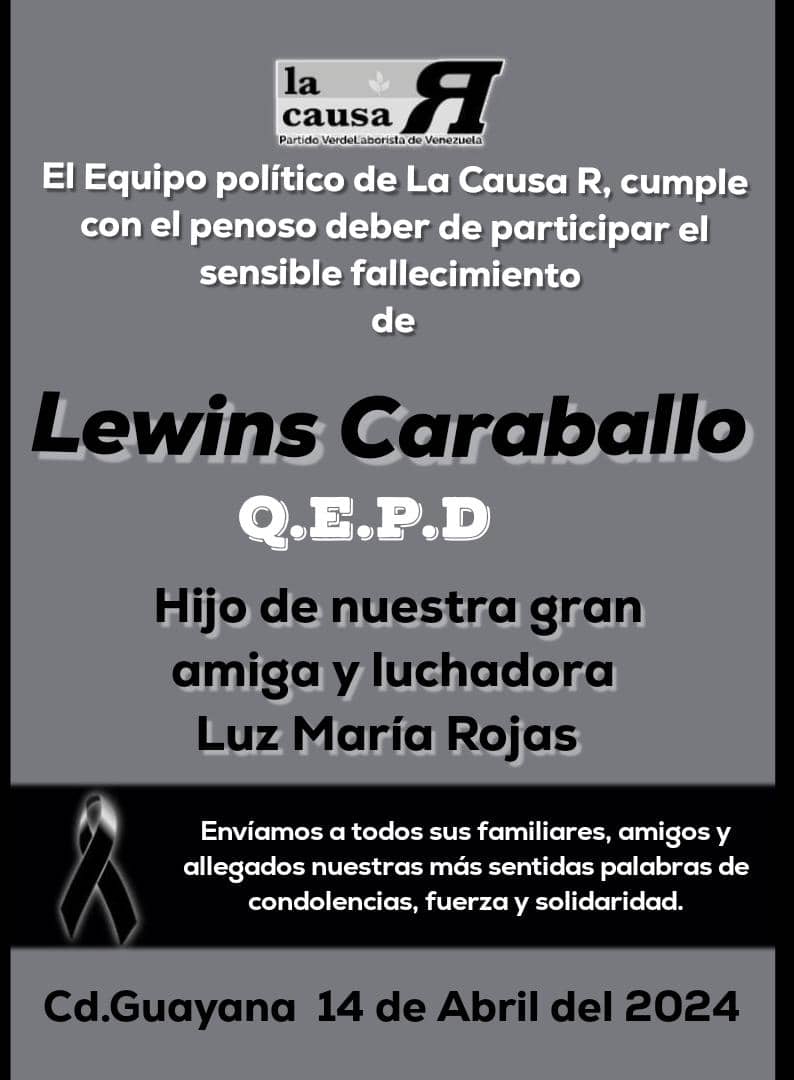 la causa R
Partido VerdeLaborista de Venezuela

El Equipo político de La Causa R, cumple con el penoso deber de participar el sensible fallecimiento de

Lewins Caraballo

Q.E.P.D

Hijo de nuestra gran amiga y luchadora Luz María Rojas

Envíamos a todos sus familiares, amigos y allegados nuestras más sentidas palabras de condolencias, fuerza y solidaridad.

Cd.Guayana 14 de Abril del 2024